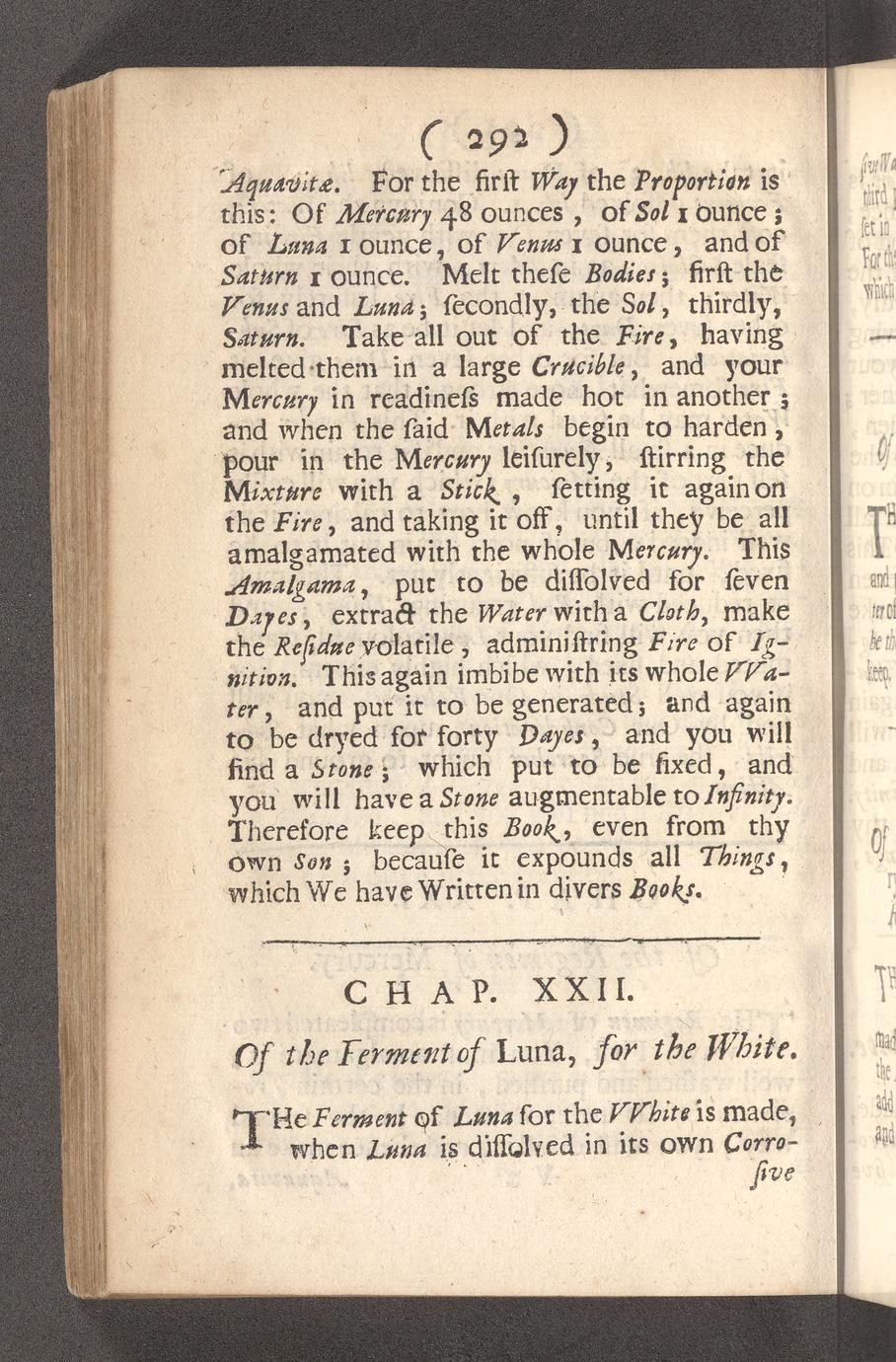 ( 292 )

Aquavitæ. For the firſt Way the Proportion is this: Of Mercury 48 ounces, of Sol 1 ounce; of Luna 1 ounce, of Venus 1 ounce, and of Saturn 1 ounce. Melt theſe Bodies; firſt the Venus and Luna; ſecondly, the Sol, thirdly, Saturn. Take all out of the Fire, having melted them in a large Crucible, and your Mercury in readineſs made hot in another; and when the ſaid Metals begin to harden, pour in the Mercury leiſurely, ſtirring the Mixture with a Stick, ſetting it again on the Fire, and taking it off, until they be all amalgamated with the whole Mercury. This Amalgama, put to be diſſolved for ſeven Dayes, extract the Water with a Cloth, make the Reſidue volatile, adminiſtring Fire of Ignition. This again imbibe with its whole VVater, and put it to be generated; and again to be dryed for forty Dayes, and you will find a Stone; which put to be fixed, and you will have a Stone augmentable to Infinity. Therefore keep this Book, even from thy own Son; becauſe it expounds all Things, which We have Written in divers Books.

CHAP. XXII.

Of the Ferment of Luna, for the White.

THe Ferment of Luna for the VVhite is made, when Luna is diſſolved in its own Corroſive